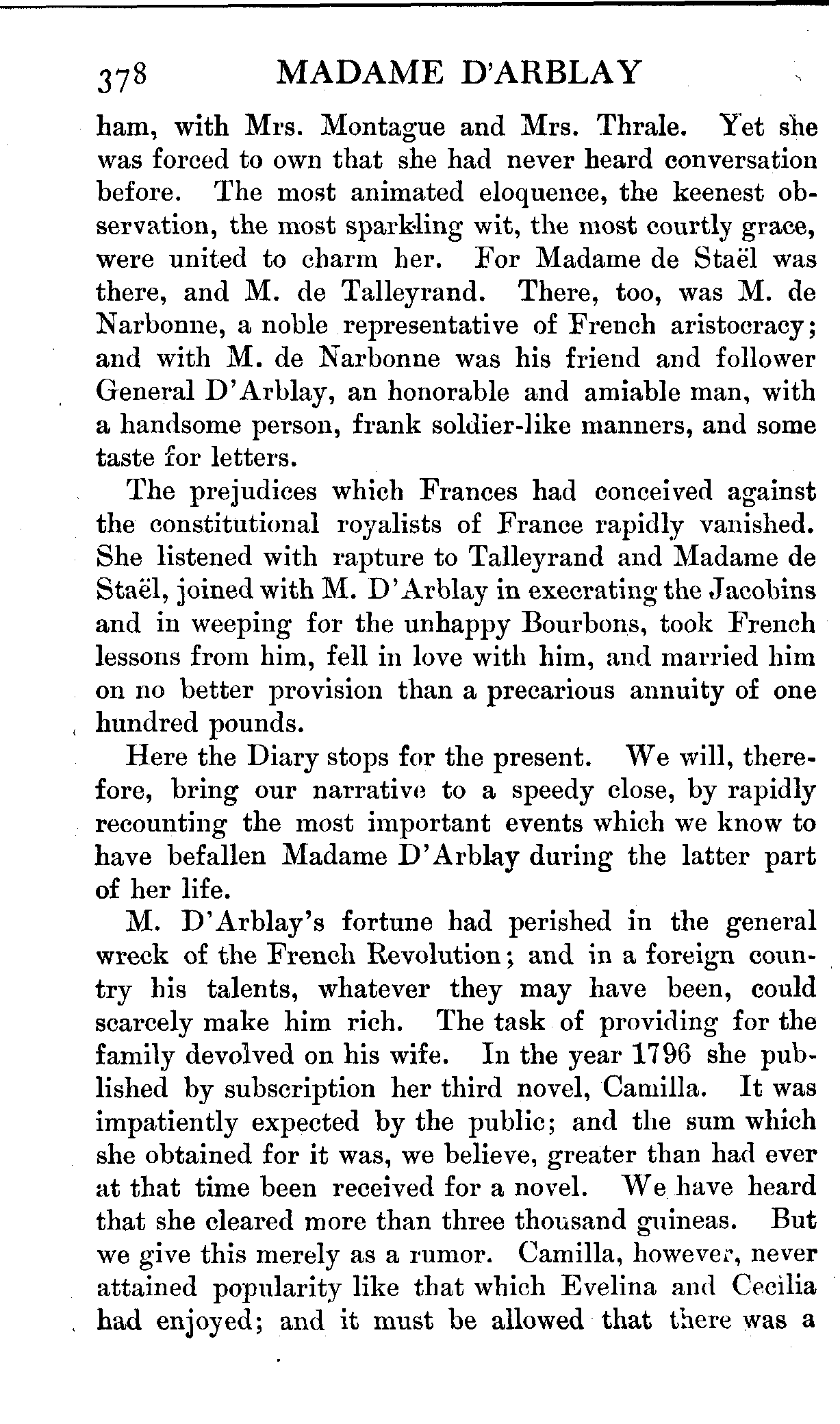 378 MADAME D'ARBLAY

ham, with Mrs. Montague and Mrs. Thrale. Yet she was forced to own that she had never heard conversation before. The most animated eloquence, the keenest observation, the most sparkling wit, the most courtly grace, were united to charm her. For Madame de Staël was there, and M. de Talleyrand. There, too, was M. de Narbonne, a noble representative of French aristocracy; and with M. de Narbonne was his friend and follower General D'Arblay, an honorable and amiable man, with a handsome person, frank soldier-like manners, and some taste for letters.

The prejudices which Frances had conceived against the constitutional royalists of France rapidly vanished. She listened with rapture to Talleyrand and Madame de Staël, joined with M. D'Arblay in execrating the Jacobins and in weeping for the unhappy Bourbons, took French lessons from him, fell in love with him, and married him on no better provision than a precarious annuity of one hundred pounds.

Here the Diary stops for the present. We will, therefore, bring our narrative to a speedy close, by rapidly recounting the most important events which we know to have befallen Madame D'Arblay during the latter part of her life.

M. D'Arblay's fortune had perished in the general wreck of the French Revolution; and in a foreign country his talents, whatever they may have been, could scarcely make him rich. The task of providing for the family devolved on his wife. In the year 1796 she published by subscription her third novel, Camilla. It was impatiently expected by the public; and the sum which she obtained for it was, we believe, greater than had ever at that time been received for a novel. We have heard that she cleared more than three thousand guineas. But we give this merely as a rumor. Camilla, however, never attained popularity like that which Evelina and Cecilia had enjoyed; and it must be allowed that there was a